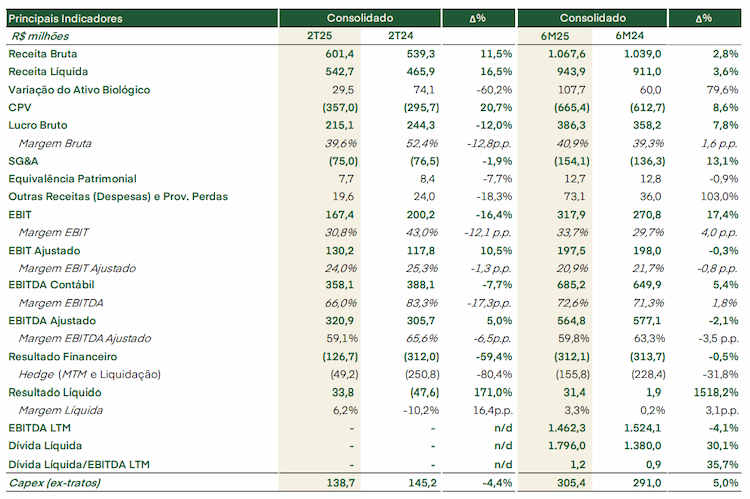 | Principais Indicadores | Consolidado |  | Δ% | Consolidado |  | Δ% |
|---|---|---|---|---|---|---|
| R$ milhões | 2T25 | 2T24 |  | 6M25 | 6M24 |  |
| Receita Bruta | 601,4 | 539,3 | 11,5% | 1.067,6 | 1.039,0 | 2,8% |
| Receita Líquida | 542,7 | 465,9 | 16,5% | 943,9 | 911,0 | 3,6% |
| Variação do Ativo Biológico | 29,5 | 74,1 | -60,2% | 107,7 | 60,0 | 79,6% |
| CPV | (357,0) | (295,7) | 20,7% | (665,4) | (612,7) | 8,6% |
| Lucro Bruto | 215,1 | 244,3 | -12,0% | 386,3 | 358,2 | 7,8% |
| Margem Bruta | 39,6% | 52,4% | -12,8p.p. | 40,9% | 39,3% | 1,6 p.p. |
| SG&A | (75,0) | (76,5) | -1,9% | (154,1) | (136,3) | 13,1% |
| Equivalência Patrimonial | 7,7 | 8,4 | -7,7% | 12,7 | 12,8 | -0,9% |
| Outras Receitas (Despesas) e Prov. Perdas | 19,6 | 24,0 | -18,3% | 73,1 | 36,0 | 103,0% |
| EBIT | 167,4 | 200,2 | -16,4% | 317,9 | 270,8 | 17,4% |
| Margem EBIT | 30,8% | 43,0% | -12,1 p.p. | 33,7% | 29,7% | 4,0 p.p. |
| EBIT Ajustado | 130,2 | 117,8 | 10,5% | 197,5 | 198,0 | -0,3% |
| Margem EBIT Ajustado | 24,0% | 25,3% | -1,3 p.p. | 20,9% | 21,7% | -0,8 p.p. |
| EBITDA Contábil | 358,1 | 388,1 | -7,7% | 685,2 | 649,9 | 5,4% |
| Margem EBITDA | 66,0% | 83,3% | -17,3p.p. | 72,6% | 71,3% | 1,8% |
| EBITDA Ajustado | 320,9 | 305,7 | 5,0% | 564,8 | 577,1 | -2,1% |
| Margem EBITDA Ajustado | 59,1% | 65,6% | -6,5p.p. | 59,8% | 63,3% | -3,5 p.p. |
| Resultado Financeiro | (126,7) | (312,0) | -59,4% | (312,1) | (313,7) | -0,5% |
| Hedge (MTM e Liquidação) | (49,2) | (250,8) | -80,4% | (155,8) | (228,4) | -31,8% |
| Resultado Líquido | 33,8 | (47,6) | 171,0% | 31,4 | 1,9 | 1518,2% |
| Margem Líquida | 6,2% | -10,2% | 16,4p.p. | 3,3% | 0,2% | 3,1p.p. |
| EBITDA LTM | - | - | n/d | 1.462,3 | 1.524,1 | -4,1% |
| Dívida Líquida | - | - | n/d | 1.796,0 | 1.380,0 | 30,1% |
| Dívida Líquida/EBITDA LTM | - | - | n/d | 1,2 | 0,9 | 35,7% |
| Capex (ex-tratos) | 138,7 | 145,2 | -4,4% | 305,4 | 291,0 | 5,0% |